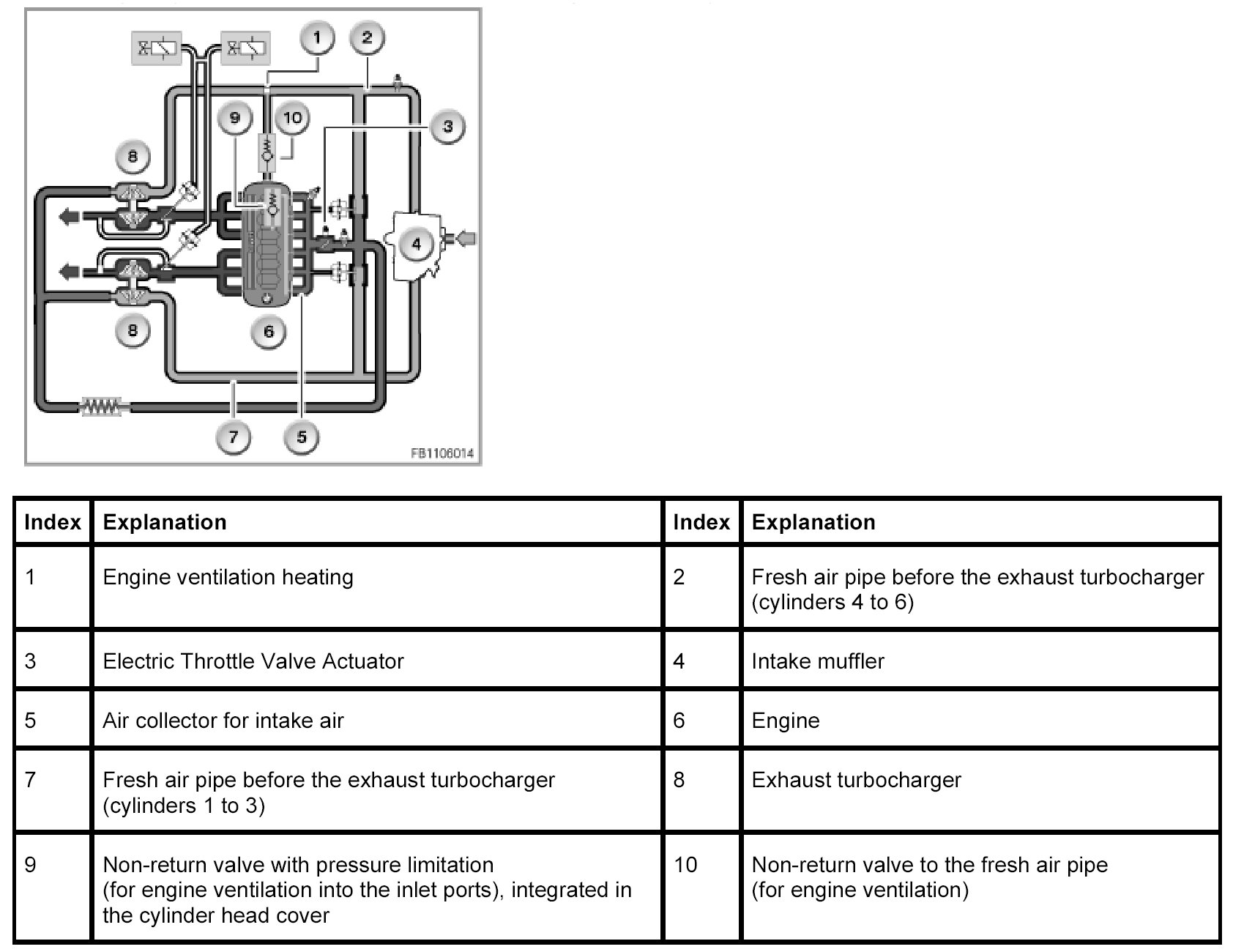 1
2
9
10
3
8
4
8
6
7
5
FB1106014

| Index | Explanation | Index | Explanation |
|---|---|---|---|
| 1 | Engine ventilation heating | 2 | Fresh air pipe before the exhaust turbocharger (cylinders 4 to 6) |
| 3 | Electric Throttle Valve Actuator | 4 | Intake muffler |
| 5 | Air collector for intake air | 6 | Engine |
| 7 | Fresh air pipe before the exhaust turbocharger (cylinders 1 to 3) | 8 | Exhaust turbocharger |
| 9 | Non-return valve with pressure limitation (for engine ventilation into the inlet ports), integrated in the cylinder head cover | 10 | Non-return valve to the fresh air pipe (for engine ventilation) |